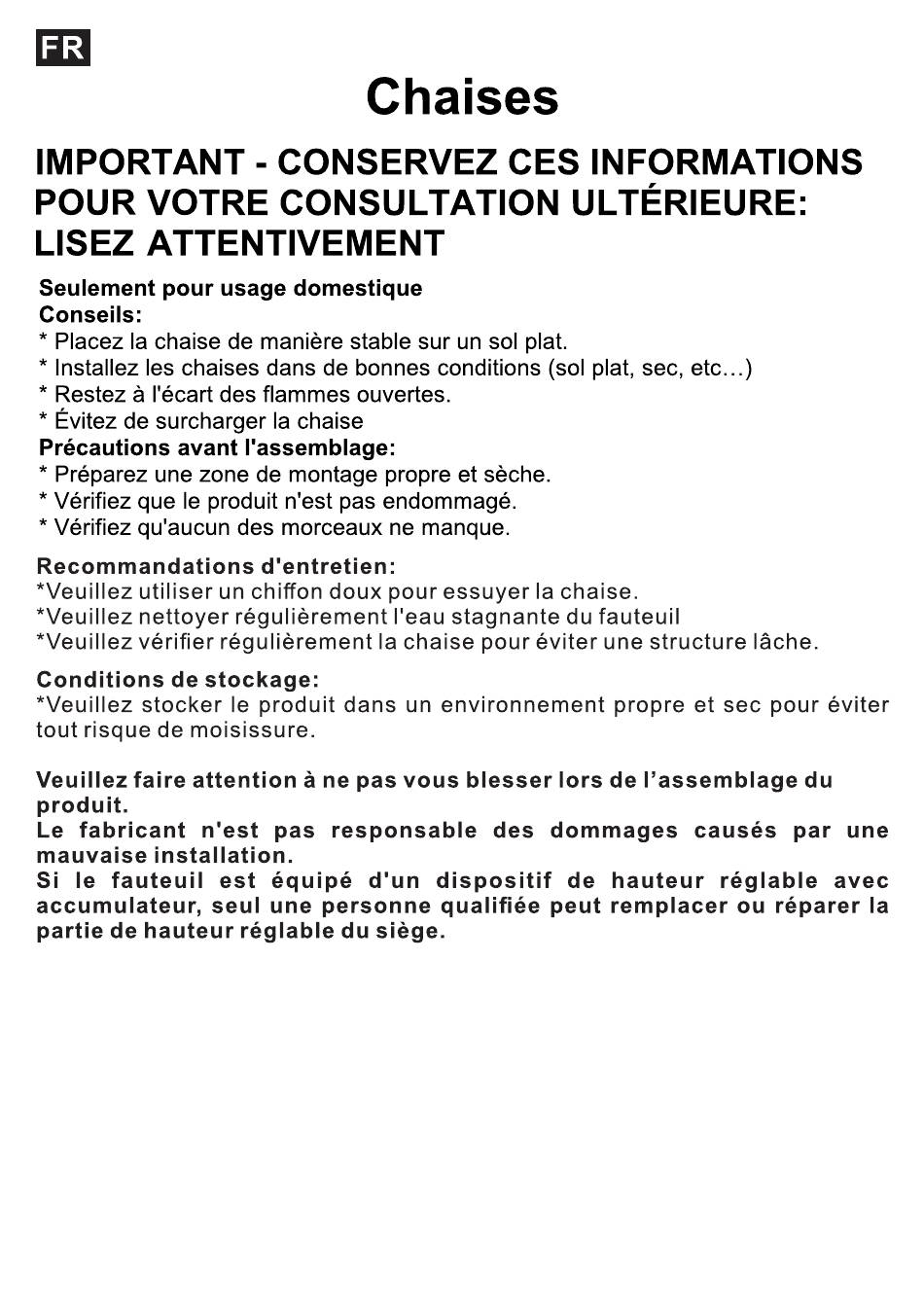 FR

Chaises

IMPORTANT - CONSERVEZ CES INFORMATIONS POUR VOTRE CONSULTATION ULTÉRIEURE: LISEZ ATTENTIVEMENT

Seulement pour usage domestique
Conseils:
* Placez la chaise de manière stable sur un sol plat.
* Installez les chaises dans de bonnes conditions (sol plat, sec, etc…)
* Restez à l'écart des flammes ouvertes.
* Évitez de surcharger la chaise
Précautions avant l'assemblage:
* Préparez une zone de montage propre et sèche.
* Vérifiez que le produit n'est pas endommagé.
* Vérifiez qu'aucun des morceaux ne manque.

Recommandations d'entretien:
*Veuillez utiliser un chiffon doux pour essuyer la chaise.
*Veuillez nettoyer régulièrement l'eau stagnante du fauteuil
*Veuillez vérifier régulièrement la chaise pour éviter une structure lâche.

Conditions de stockage:
*Veuillez stocker le produit dans un environnement propre et sec pour éviter tout risque de moisissure.

Veuillez faire attention à ne pas vous blesser lors de l'assemblage du produit.
Le fabricant n'est pas responsable des dommages causés par une mauvaise installation.
Si le fauteuil est équipé d'un dispositif de hauteur réglable avec accumulateur, seul une personne qualifiée peut remplacer ou réparer la partie de hauteur réglable du siège.